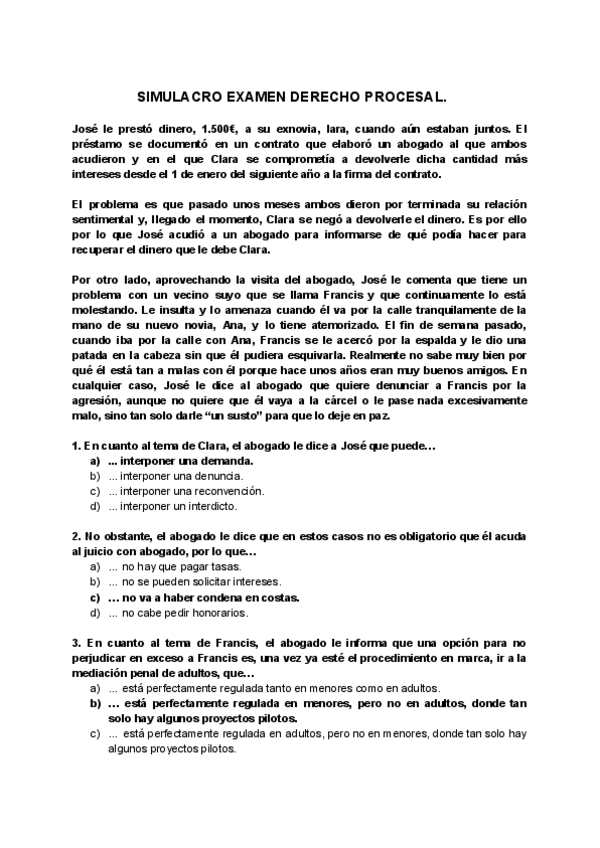 SIMULACRO EXAMEN DERECHO PROCESAL.

José le prestó dinero, 1.500€, a su exnovia, Iara, cuando aún estaban juntos. El préstamo se documentó en un contrato que elaboró un abogado al que ambos acudieron y en el que Clara se comprometía a devolverle dicha cantidad más intereses desde el 1 de enero del siguiente año a la firma del contrato.

El problema es que pasado unos meses ambos dieron por terminada su relación sentimental y, llegado el momento, Clara se negó a devolverle el dinero. Es por ello por lo que José acudió a un abogado para informarse de qué podía hacer para recuperar el dinero que le debe Clara.

Por otro lado, aprovechando la visita del abogado, José le comenta que tiene un problema con un vecino suyo que se llama Francis y que continuamente lo está molestando. Le insulta y lo amenaza cuando él va por la calle tranquilamente de la mano de su nuevo novia, Ana, y lo tiene atemorizado. El fin de semana pasado, cuando iba por la calle con Ana, Francis se le acercó por la espalda y le dio una patada en la cabeza sin que él pudiera esquivarla. Realmente no sabe muy bien por qué él está tan a malas con él porque hace unos años eran muy buenos amigos. En cualquier caso, José le dice al abogado que quiere denunciar a Francis por la agresión, aunque no quiere que él vaya a la cárcel o le pase nada excesivamente malo, sino tan solo darle "un susto" para que lo deje en paz.

1. En cuanto al tema de Clara, el abogado le dice a José que puede…
a) ... interponer una demanda.
b) ... interponer una denuncia.
c) ... interponer una reconvención.
d) ... interponer un interdicto.

2. No obstante, el abogado le dice que en estos casos no es obligatorio que él acuda al juicio con abogado, por lo que…
a) … no hay que pagar tasas.
b) … no se pueden solicitar intereses.
c) … no va a haber condena en costas.
d) … no cabe pedir honorarios.

3. En cuanto al tema de Francis, el abogado le informa que una opción para no perjudicar en exceso a Francis es, una vez ya esté el procedimiento en marca, ir a la mediación penal de adultos, que…
a) … está perfectamente regulada tanto en menores como en adultos.
b) … está perfectamente regulada en menores, pero no en adultos, donde tan solo hay algunos proyectos pilotos.
c) … está perfectamente regulada en adultos, pero no en menores, donde tan solo hay algunos proyectos pilotos.